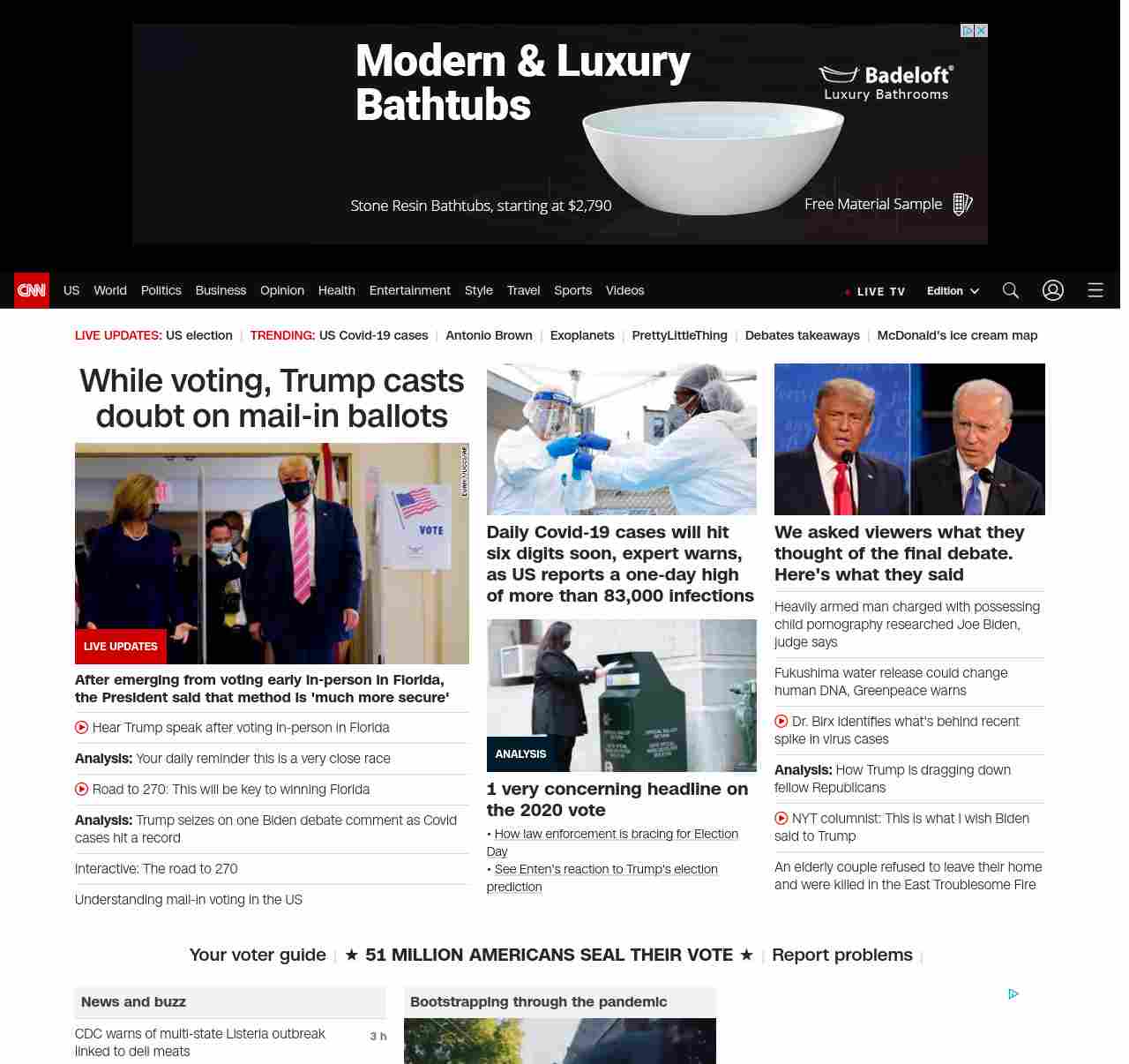 Modern & Luxury Bathtubs

Badeloft® Luxury Bathrooms

Stone Resin Bathtubs, starting at $2,790

Free Material Sample

CNN US World Politics Business Opinion Health Entertainment Style Travel Sports Videos

LIVE TV Edition

LIVE UPDATES: US election | TRENDING: US Covid-19 cases | Antonio Brown | Exoplanets | PrettyLittleThing | Debates takeaways | McDonald's ice cream map

While voting, Trump casts doubt on mail-in ballots

VOTE

LIVE UPDATES

After emerging from voting early in-person in Florida, the President said that method is 'much more secure'

Hear Trump speak after voting in-person in Florida

Analysis: Your daily reminder this is a very close race

Road to 270: This will be key to winning Florida

Analysis: Trump seizes on one Biden debate comment as Covid cases hit a record

Interactive: The road to 270

Understanding mail-in voting in the US

Daily Covid-19 cases will hit six digits soon, expert warns, as US reports a one-day high of more than 83,000 infections

ANALYSIS

1 very concerning headline on the 2020 vote

• How law enforcement is bracing for Election Day

• See Enten's reaction to Trump's election prediction

We asked viewers what they thought of the final debate. Here's what they said

Heavily armed man charged with possessing child pornography researched Joe Biden, judge says

Fukushima water release could change human DNA, Greenpeace warns

Dr. Birx identifies what's behind recent spike in virus cases

Analysis: How Trump is dragging down fellow Republicans

NYT columnist: This is what I wish Biden said to Trump

An elderly couple refused to leave their home and were killed in the East Troublesome Fire

Your voter guide | ★ 51 MILLION AMERICANS SEAL THEIR VOTE ★ | Report problems |

News and buzz

CDC warns of multi-state Listeria outbreak linked to deli meats 3 h

Bootstrapping through the pandemic